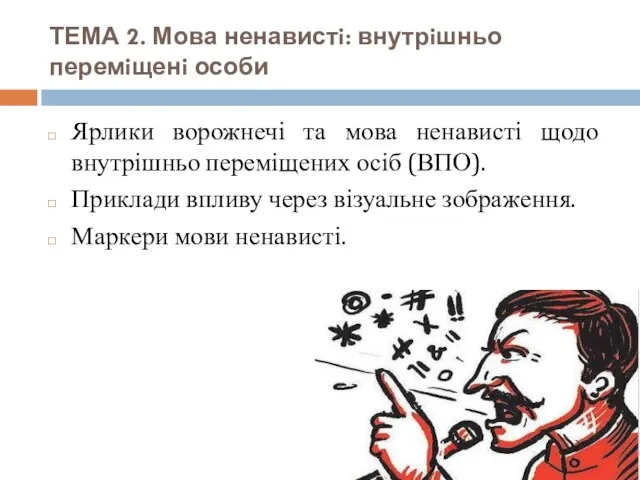 ТЕМА 2. Мова ненависті: внутрішньо переміщені особи

Ярлики ворожнечі та мова ненависті щодо внутрішньо переміщених осіб (ВПО).

Приклади впливу через візуальне зображення.

Маркери мови ненависті.